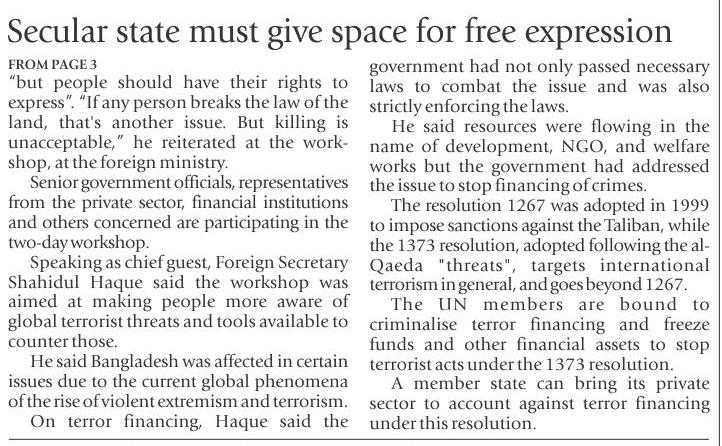 Secular state must give space for free expression

FROM PAGE 3

"but people should have their rights to express". "If any person breaks the law of the land, that's another issue. But killing is unacceptable," he reiterated at the workshop, at the foreign ministry.

Senior government officials, representatives from the private sector, financial institutions and others concerned are participating in the two-day workshop.

Speaking as chief guest, Foreign Secretary Shahidul Haque said the workshop was aimed at making people more aware of global terrorist threats and tools available to counter those.

He said Bangladesh was affected in certain issues due to the current global phenomena of the rise of violent extremism and terrorism.

On terror financing, Haque said the government had not only passed necessary laws to combat the issue and was also strictly enforcing the laws.

He said resources were flowing in the name of development, NGO, and welfare works but the government had addressed the issue to stop financing of crimes.

The resolution 1267 was adopted in 1999 to impose sanctions against the Taliban, while the 1373 resolution, adopted following the al-Qaeda "threats", targets international terrorism in general, and goes beyond 1267.

The UN members are bound to criminalise terror financing and freeze funds and other financial assets to stop terrorist acts under the 1373 resolution.

A member state can bring its private sector to account against terror financing under this resolution.